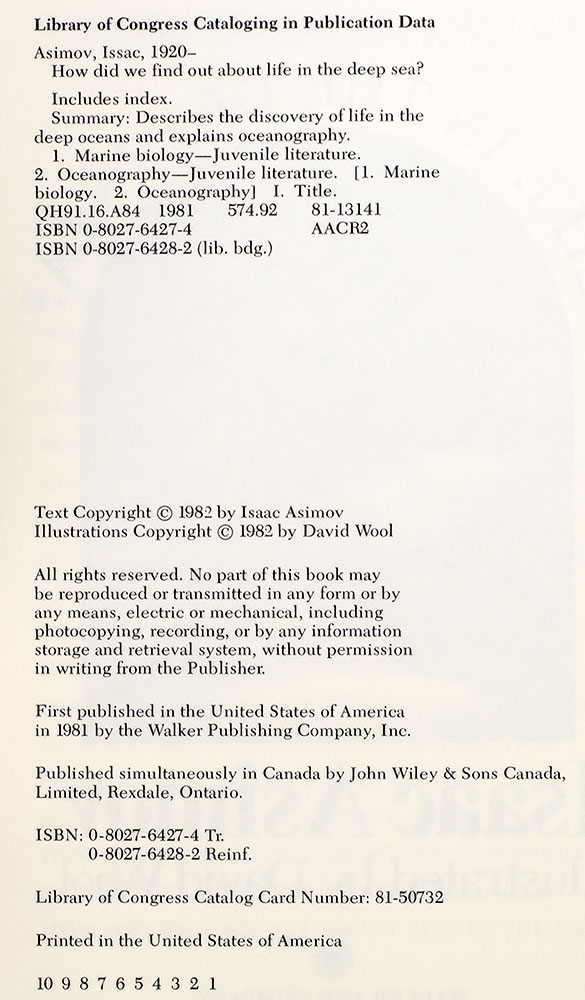 Library of Congress Cataloging in Publication Data

Asimov, Issac, 1920–
How did we find out about life in the deep sea?

Includes index.
Summary: Describes the discovery of life in the deep oceans and explains oceanography.
1. Marine biology—Juvenile literature.
2. Oceanography—Juvenile literature. [1. Marine biology. 2. Oceanography] I. Title.
QH91.16.A84 1981 574.92 81-13141
ISBN 0-8027-6427-4 AACR2
ISBN 0-8027-6428-2 (lib. bdg.)

Text Copyright © 1982 by Isaac Asimov
Illustrations Copyright © 1982 by David Wool

All rights reserved. No part of this book may be reproduced or transmitted in any form or by any means, electric or mechanical, including photocopying, recording, or by any information storage and retrieval system, without permission in writing from the Publisher.

First published in the United States of America in 1981 by the Walker Publishing Company, Inc.

Published simultaneously in Canada by John Wiley & Sons Canada, Limited, Rexdale, Ontario.

ISBN: 0-8027-6427-4 Tr.
0-8027-6428-2 Reinf.

Library of Congress Catalog Card Number: 81-50732

Printed in the United States of America

10 9 8 7 6 5 4 3 2 1